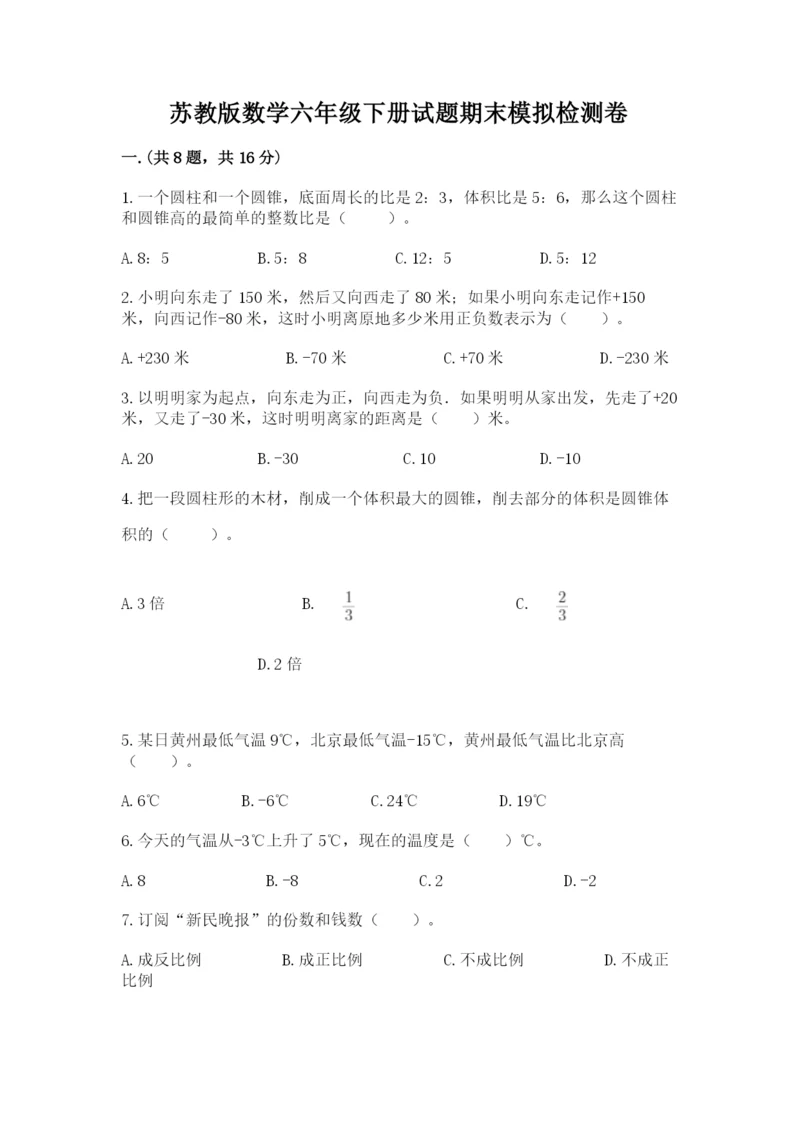 苏教版数学六年级下册试题期末模拟检测卷

一.(共8题，共16分)

1.一个圆柱和一个圆锥，底面周长的比是2：3，体积比是5：6，那么这个圆柱和圆锥高的最简单的整数比是（　　）。

A.8：5　　B.5：8　　C.12：5　　D.5：12

2.小明向东走了150米，然后又向西走了80米；如果小明向东走记作+150米，向西记作-80米，这时小明离原地多少米用正负数表示为（　　）。

A.+230米　　B.-70米　　C.+70米　　D.-230米

3.以明明家为起点，向东走为正，向西走为负．如果明明从家出发，先走了+20米，又走了-30米，这时明明离家的距离是（　　）米。

A.20　　B.-30　　C.10　　D.-10

4.把一段圆柱形的木材，削成一个体积最大的圆锥，削去部分的体积是圆锥体积的（　　）。

A.3倍　　B. $\frac{1}{3}$　　C. $\frac{2}{3}$

D.2倍

5.某日黄州最低气温9℃，北京最低气温-15℃，黄州最低气温比北京高（　　）。

A.6℃　　B.-6℃　　C.24℃　　D.19℃

6.今天的气温从-3℃上升了5℃，现在的温度是（　　）℃。

A.8　　B.-8　　C.2　　D.-2

7.订阅“新民晚报”的份数和钱数（　　）。

A.成反比例　　B.成正比例　　C.不成比例　　D.不成正比例